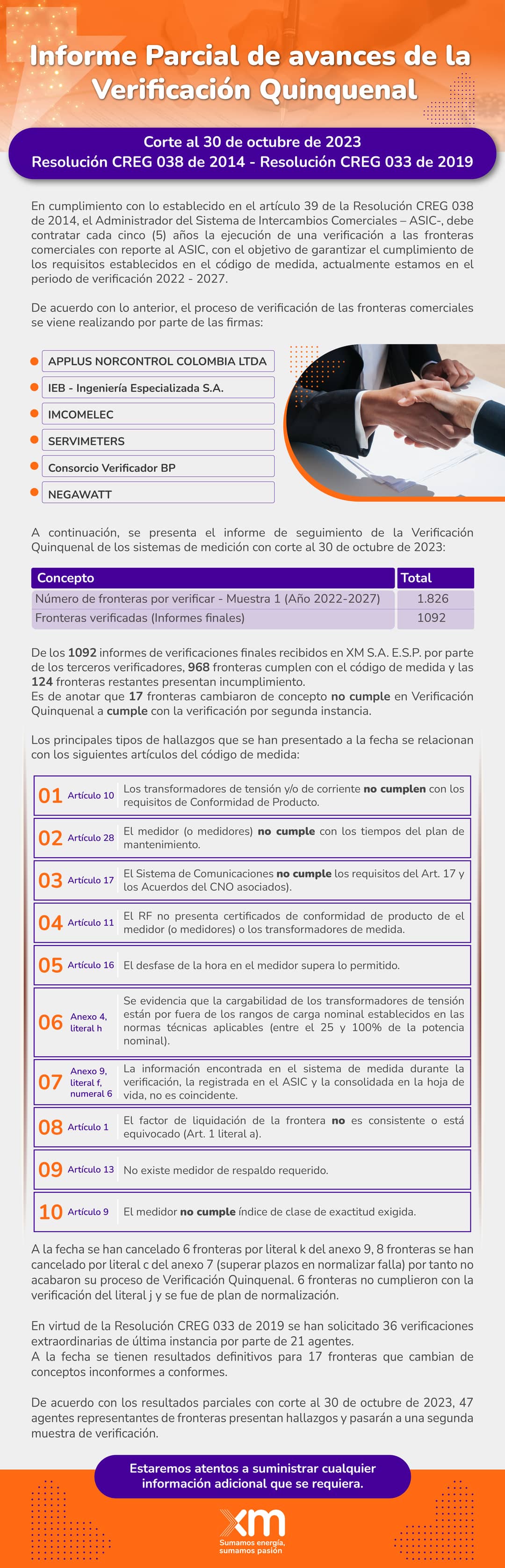 Informe Parcial de avances de la Verificación Quinquenal

Corte al 30 de octubre de 2023
Resolución CREG 038 de 2014 - Resolución CREG 033 de 2019

En cumplimiento con lo establecido en el artículo 39 de la Resolución CREG 038 de 2014, el Administrador del Sistema de Intercambios Comerciales – ASIC-, debe contratar cada cinco (5) años la ejecución de una verificación a las fronteras comerciales con reporte al ASIC, con el objetivo de garantizar el cumplimiento de los requisitos establecidos en el código de medida, actualmente estamos en el periodo de verificación 2022 - 2027.

De acuerdo con lo anterior, el proceso de verificación de las fronteras comerciales se viene realizando por parte de las firmas:

APPLUS NORCONTROL COLOMBIA LTDA
IEB - Ingeniería Especializada S.A.
IMCOMELEC
SERVIMETERS
Consorcio Verificador BP
NEGAWATT

A continuación, se presenta el informe de seguimiento de la Verificación Quinquenal de los sistemas de medición con corte al 30 de octubre de 2023:

| Concepto | Total |
|---|---|
| Número de fronteras por verificar - Muestra 1 (Año 2022-2027) | 1.826 |
| Fronteras verificadas (Informes finales) | 1092 |

De los 1092 informes de verificaciones finales recibidos en XM S.A. E.S.P. por parte de los terceros verificadores, 968 fronteras cumplen con el código de medida y las 124 fronteras restantes presentan incumplimiento.
Es de anotar que 17 fronteras cambiaron de concepto no cumple en Verificación Quinquenal a cumple con la verificación por segunda instancia.

Los principales tipos de hallazgos que se han presentado a la fecha se relacionan con los siguientes artículos del código de medida:

01 Artículo 10 Los transformadores de tensión y/o de corriente no cumplen con los requisitos de Conformidad de Producto.
02 Artículo 28 El medidor (o medidores) no cumple con los tiempos del plan de mantenimiento.
03 Artículo 17 El Sistema de Comunicaciones no cumple los requisitos del Art. 17 y los Acuerdos del CNO asociados).
04 Artículo 11 El RF no presenta certificados de conformidad de producto de el medidor (o medidores) o los transformadores de medida.
05 Artículo 16 El desfase de la hora en el medidor supera lo permitido.
06 Anexo 4, literal h Se evidencia que la cargabilidad de los transformadores de tensión están por fuera de los rangos de carga nominal establecidos en las normas técnicas aplicables (entre el 25 y 100% de la potencia nominal).
07 Anexo 9, literal f, numeral 6 La información encontrada en el sistema de medida durante la verificación, la registrada en el ASIC y la consolidada en la hoja de vida, no es coincidente.
08 Artículo 1 El factor de liquidación de la frontera no es consistente o está equivocado (Art. 1 literal a).
09 Artículo 13 No existe medidor de respaldo requerido.
10 Artículo 9 El medidor no cumple índice de clase de exactitud exigida.

A la fecha se han cancelado 6 fronteras por literal k del anexo 9, 8 fronteras se han cancelado por literal c del anexo 7 (superar plazos en normalizar falla) por tanto no acabaron su proceso de Verificación Quinquenal. 6 fronteras no cumplieron con la verificación del literal j y se fue de plan de normalización.

En virtud de la Resolución CREG 033 de 2019 se han solicitado 36 verificaciones extraordinarias de última instancia por parte de 21 agentes.
A la fecha se tienen resultados definitivos para 17 fronteras que cambian de conceptos inconformes a conformes.

De acuerdo con los resultados parciales con corte al 30 de octubre de 2023, 47 agentes representantes de fronteras presentan hallazgos y pasarán a una segunda muestra de verificación.

Estaremos atentos a suministrar cualquier información adicional que se requiera.

xm
Sumamos energía, sumamos pasión